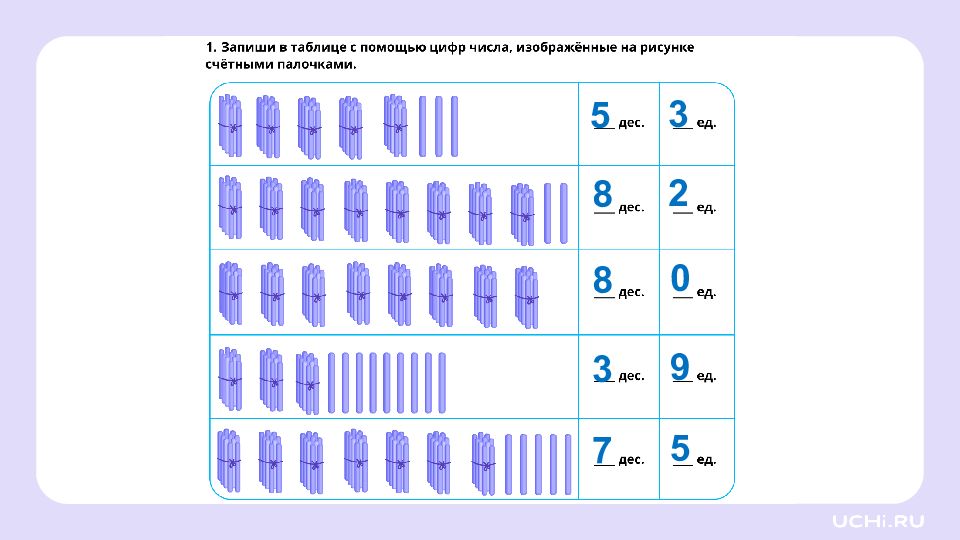 1. Запиши в таблице с помощью цифр числа, изображённые на рисунке счётными палочками.

| | | |
|---|---|---|
| | 5 дес. | 3 ед. |
| | 8 дес. | 2 ед. |
| | 8 дес. | 0 ед. |
| | 3 дес. | 9 ед. |
| | 7 дес. | 5 ед. |

UCHi.RU